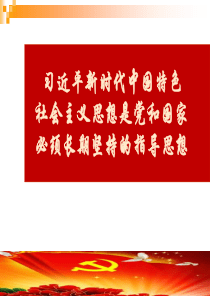 习近平新时代中国特色社会主义思想是党和国家必须长期坚持的指导思想